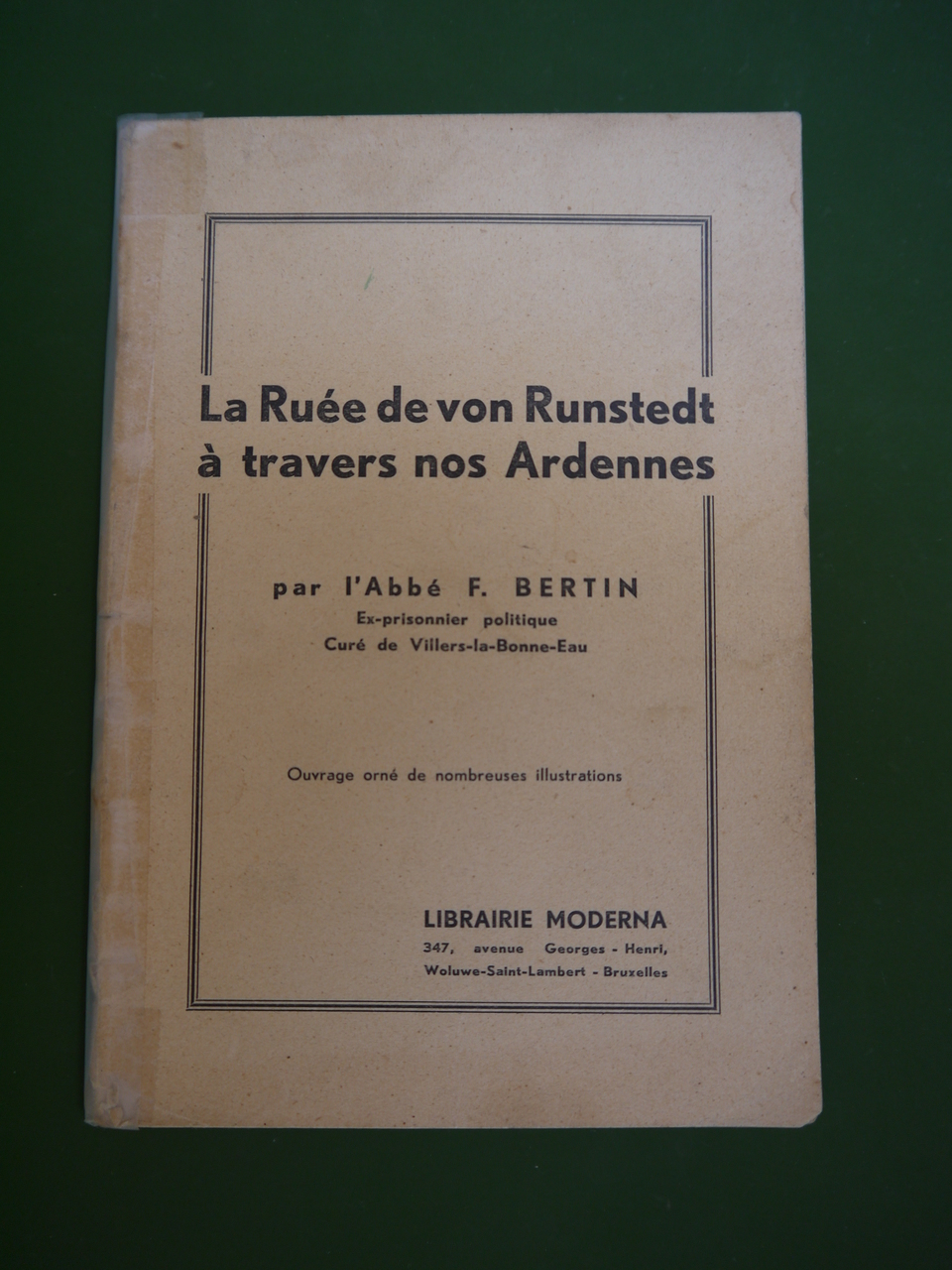 La Ruée de von Runstedt à travers nos Ardennes

par l'Abbé F. BERTIN
Ex-prisonnier politique
Curé de Villers-la-Bonne-Eau

Ouvrage orné de nombreuses illustrations

LIBRAIRIE MODERNA
347, avenue Georges - Henri,
Woluwe-Saint-Lambert - Bruxelles